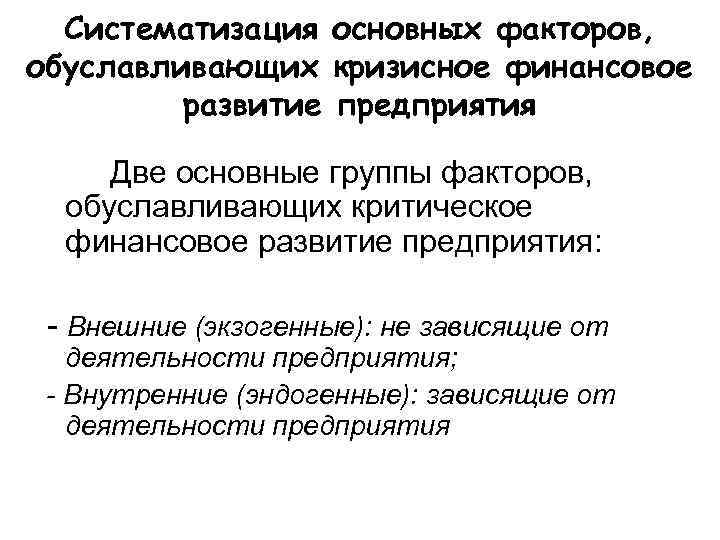 Систематизация основных факторов, обуславливающих кризисное финансовое развитие предприятия

Две основные группы факторов, обуславливающих критическое финансовое развитие предприятия:

- Внешние (экзогенные): не зависящие от деятельности предприятия;

- Внутренние (эндогенные): зависящие от деятельности предприятия